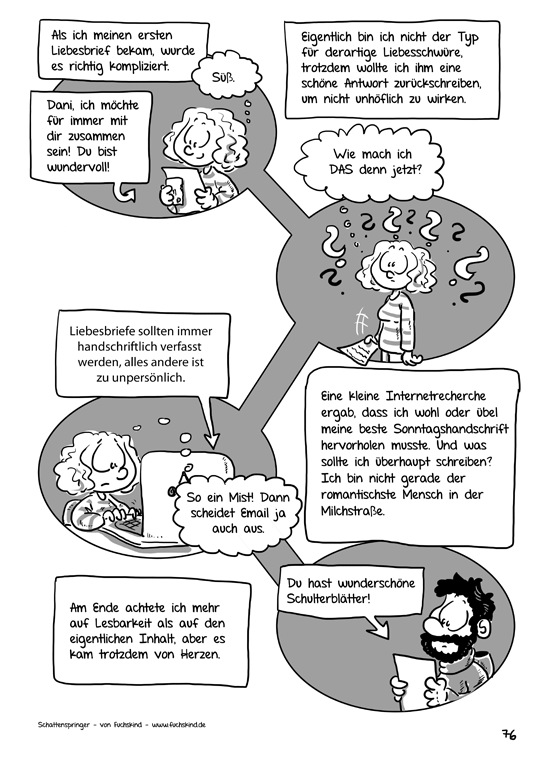 Als ich meinen ersten Liebesbrief bekam, wurde es richtig kompliziert.

Süß.

Dani, ich möchte für immer mit dir zusammen sein! Du bist wundervoll!

Eigentlich bin ich nicht der Typ für derartige Liebesschwüre, trotzdem wollte ich ihm eine schöne Antwort zurückschreiben, um nicht unhöflich zu wirken.

Wie mach ich DAS denn jetzt?

Liebesbriefe sollten immer handschriftlich verfasst werden, alles andere ist zu unpersönlich.

So ein Mist! Dann scheidet Email ja auch aus.

Eine kleine Internetrecherche ergab, dass ich wohl oder übel meine beste Sonntagshandschrift hervorholen musste. Und was sollte ich überhaupt schreiben? Ich bin nicht gerade der romantischste Mensch in der Milchstraße.

Du hast wunderschöne Schulterblätter!

Am Ende achtete ich mehr auf Lesbarkeit als auf den eigentlichen Inhalt, aber es kam trotzdem von Herzen.

Schattenspringer - von Fuchskind - www.fuchskind.de

76